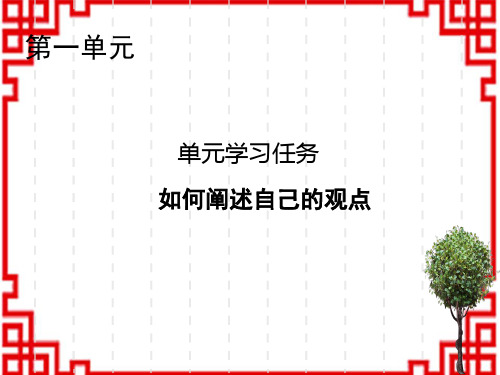 第一单元

单元学习任务

如何阐述自己的观点